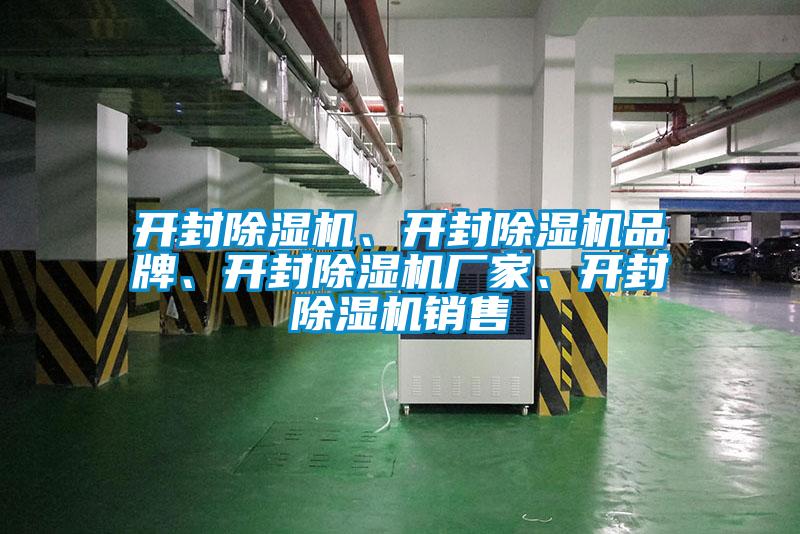 开封除湿机、开封除湿机品牌、开封除湿机厂家、开封除湿机销售